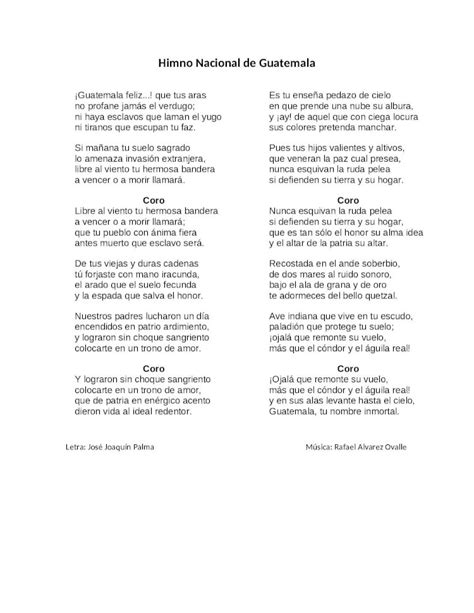 Himno Nacional de Guatemala

¡Guatemala feliz...! que tus aras
no profane jamás el verdugo;
ni haya esclavos que laman el yugo
ni tiranos que escupan tu faz.

Si mañana tu suelo sagrado
lo amenaza invasión extranjera,
libre al viento tu hermosa bandera
a vencer o a morir llamará.

Coro
Libre al viento tu hermosa bandera
a vencer o a morir llamará;
que tu pueblo con ánima fiera
antes muerto que esclavo será.

De tus viejas y duras cadenas
tú forjaste con mano iracunda,
el arado que el suelo fecunda
y la espada que salva el honor.

Nuestros padres lucharon un día
encendidos en patrio ardimiento,
y lograron sin choque sangriento
colocarte en un trono de amor.

Coro
Y lograron sin choque sangriento
colocarte en un trono de amor,
que de patria en enérgico acento
dieron vida al ideal redentor.

Es tu enseña pedazo de cielo
en que prende una nube su albura,
y ¡ay! de aquel que con ciega locura
sus colores pretenda manchar.

Pues tus hijos valientes y altivos,
que veneran la paz cual presea,
nunca esquivan la ruda pelea
si defienden su tierra y su hogar.

Coro
Nunca esquivan la ruda pelea
si defienden su tierra y su hogar,
que es tan sólo el honor su alma idea
y el altar de la patria su altar.

Recostada en el ande soberbio,
de dos mares al ruido sonoro,
bajo el ala de grana y de oro
te adormeces del bello quetzal.

Ave indiana que vive en tu escudo,
paladión que protege tu suelo;
¡ojalá que remonte su vuelo,
más que el cóndor y el águila real!

Coro
¡Ojalá que remonte su vuelo,
más que el cóndor y el águila real!
y en sus alas levante hasta el cielo,
Guatemala, tu nombre inmortal.

Letra: José Joaquín Palma

Música: Rafael Alvarez Ovalle